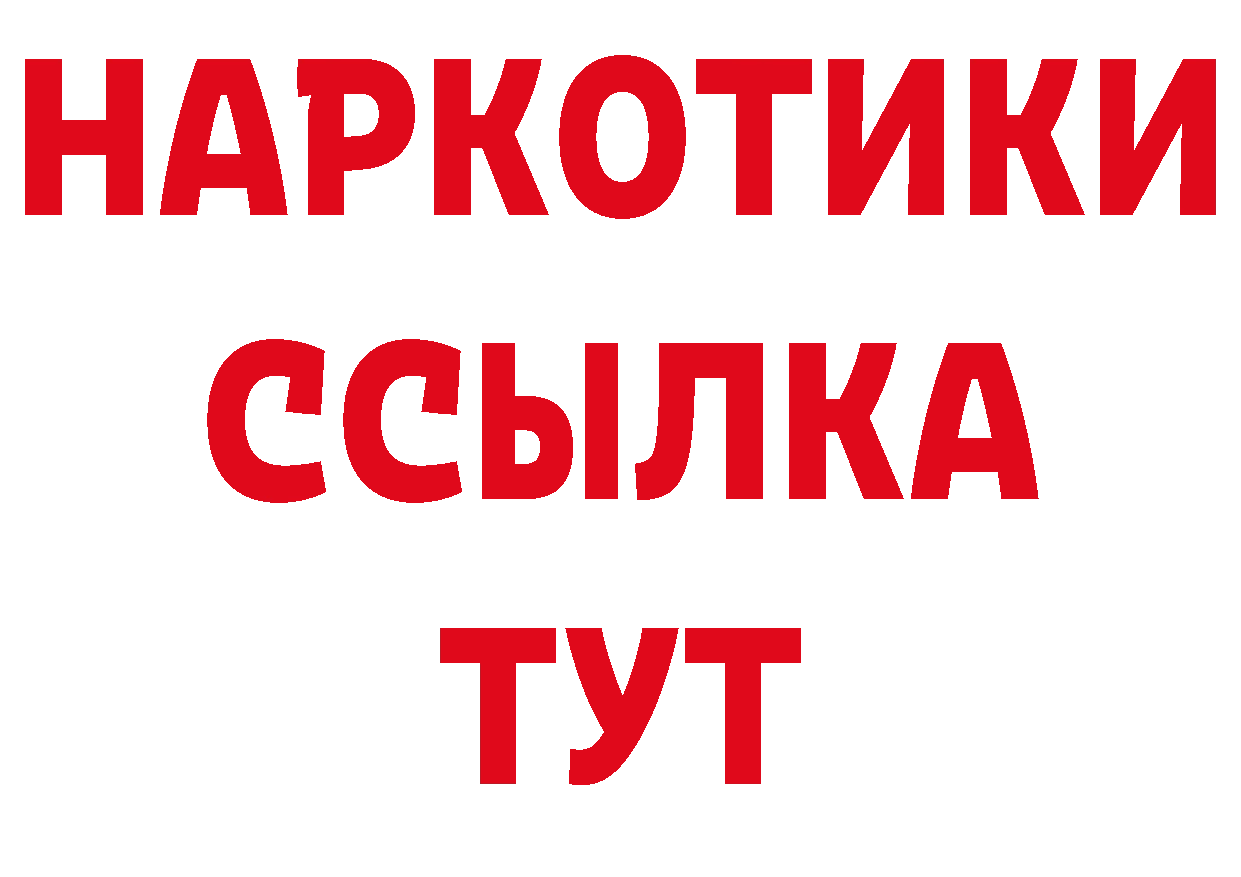 НАРКОТИКИ
ССЫЛКА
ТУТ